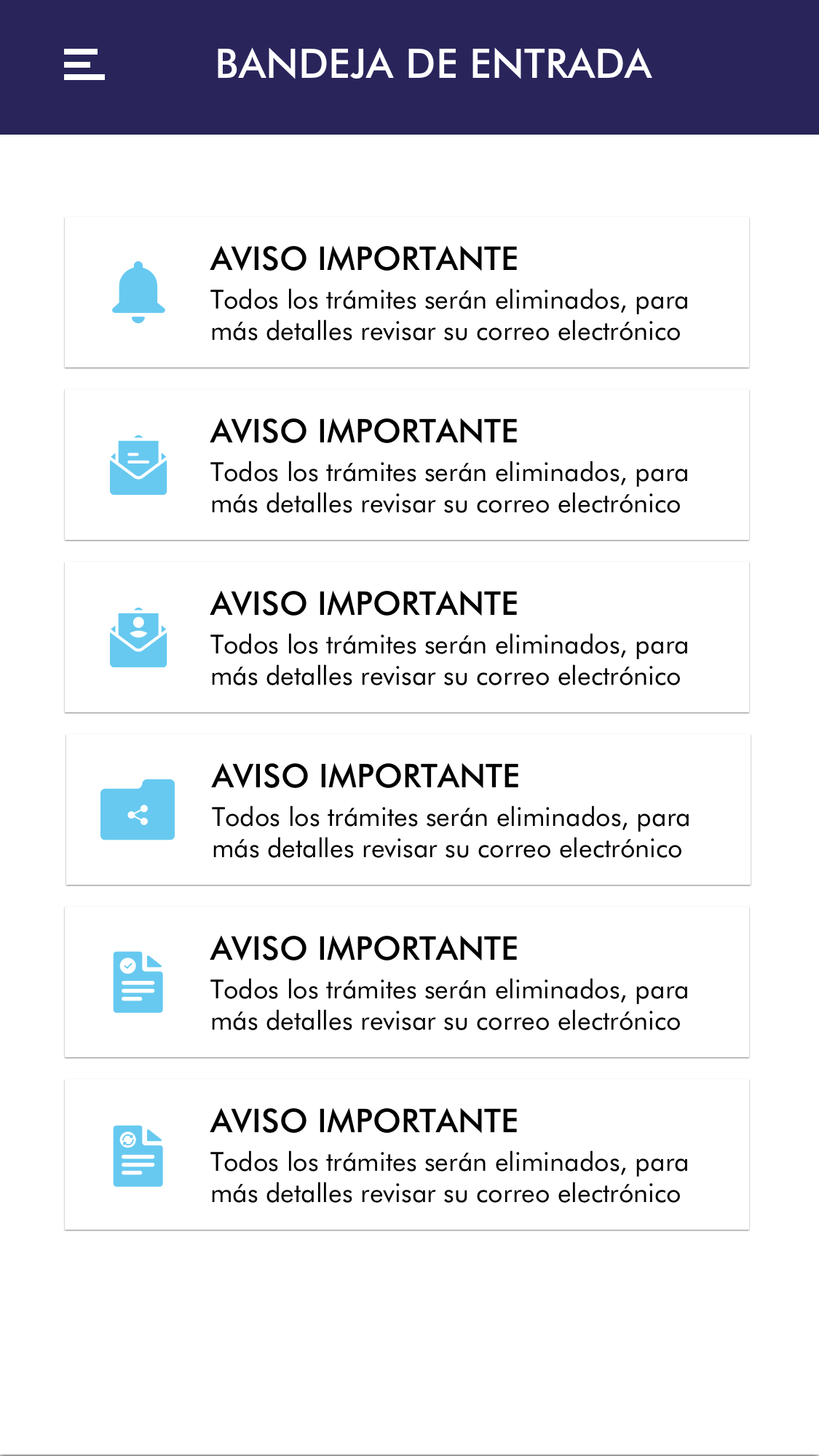 BANDEJA DE ENTRADA

AVISO IMPORTANTE
Todos los trámites serán eliminados, para más detalles revisar su correo electrónico

AVISO IMPORTANTE
Todos los trámites serán eliminados, para más detalles revisar su correo electrónico

AVISO IMPORTANTE
Todos los trámites serán eliminados, para más detalles revisar su correo electrónico

AVISO IMPORTANTE
Todos los trámites serán eliminados, para más detalles revisar su correo electrónico

AVISO IMPORTANTE
Todos los trámites serán eliminados, para más detalles revisar su correo electrónico

AVISO IMPORTANTE
Todos los trámites serán eliminados, para más detalles revisar su correo electrónico